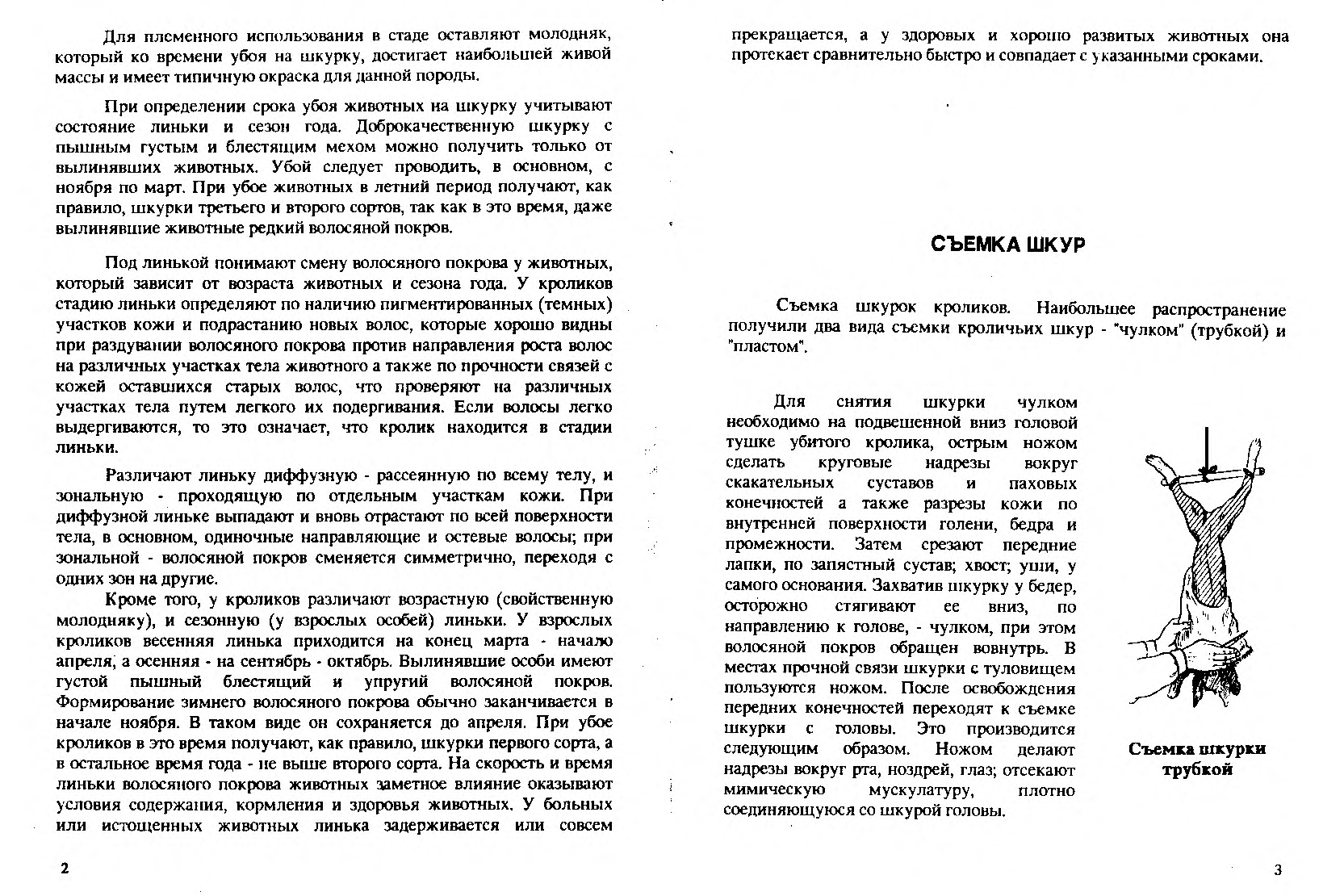 Для племенного использования в стаде оставляют молодняк, который ко времени убоя на шкурку, достигает наибольшей живой массы и имеет типичную окраска для данной породы.

При определении срока убоя животных на шкурку учитывают состояние линьки и сезон года. Доброкачественную шкурку с пышным густым и блестящим мехом можно получить только от вылинявших животных. Убой следует проводить, в основном, с ноября по март. При убое животных в летний период получают, как правило, шкурки третьего и второго сортов, так как в это время, даже вылинявшие животные редкий волосяной покров.

Под линькой понимают смену волосяного покрова у животных, который зависит от возраста животных и сезона года. У кроликов стадию линьки определяют по наличию пигментированных (темных) участков кожи и подрастанию новых волос, которые хорошо видны при раздувании волосяного покрова против направления роста волос на различных участках тела животного а также по прочности связей с кожей оставшихся старых волос, что проверяют на различных участках тела путем легкого их подергивания. Если волосы легко выдергиваются, то это означает, что кролик находится в стадии линьки.

Различают линьку диффузную - рассеянную по всему телу, и зональную - проходящую по отдельным участкам кожи. При диффузной линьке выпадают и вновь отрастают по всей поверхности тела, в основном, одиночные направляющие и остевые волосы; при зональной - волосяной покров сменяется симметрично, переходя с одних зон на другие.

Кроме того, у кроликов различают возрастную (свойственную молодняку), и сезонную (у взрослых особей) линьки. У взрослых кроликов весенняя линька приходится на конец марта - начало апреля, а осенняя - на сентябрь - октябрь. Вылинявшие особи имеют густой пышный блестящий и упругий волосяной покров. Формирование зимнего волосяного покрова обычно заканчивается в начале ноября. В таком виде он сохраняется до апреля. При убое кроликов в это время получают, как правило, шкурки первого сорта, а в остальное время года - не выше второго сорта. На скорость и время линьки волосяного покрова животных заметное влияние оказывают условия содержания, кормления и здоровья животных. У больных или истощенных животных линька задерживается или совсем

2

прекращается, а у здоровых и хорошо развитых животных она протекает сравнительно быстро и совпадает с указанными сроками.

СЪЕМКА ШКУР

Съемка шкурок кроликов. Наибольшее распространение получили два вида съемки кроличьих шкур - "чулком" (трубкой) и "пластом".

Для снятия шкурки чулком необходимо на подвешенной вниз головой тушке убитого кролика, острым ножом сделать круговые надрезы вокруг скакательных суставов и паховых конечностей а также разрезы кожи по внутренней поверхности голени, бедра и промежности. Затем срезают передние лапки, по запястный сустав; хвост; уши, у самого основания. Захватив шкурку у бедер, осторожно стягивают ее вниз, по направлению к голове, - чулком, при этом волосяной покров обращен вовнутрь. В местах прочной связи шкурки с туловищем пользуются ножом. После освобождения передних конечностей переходят к съемке шкурки с головы. Это производится следующим образом. Ножом делают надрезы вокруг рта, ноздрей, глаз; отсекают мимическую мускулатуру, плотно соединяющуюся со шкурой головы.

Съемка шкурки трубкой

3